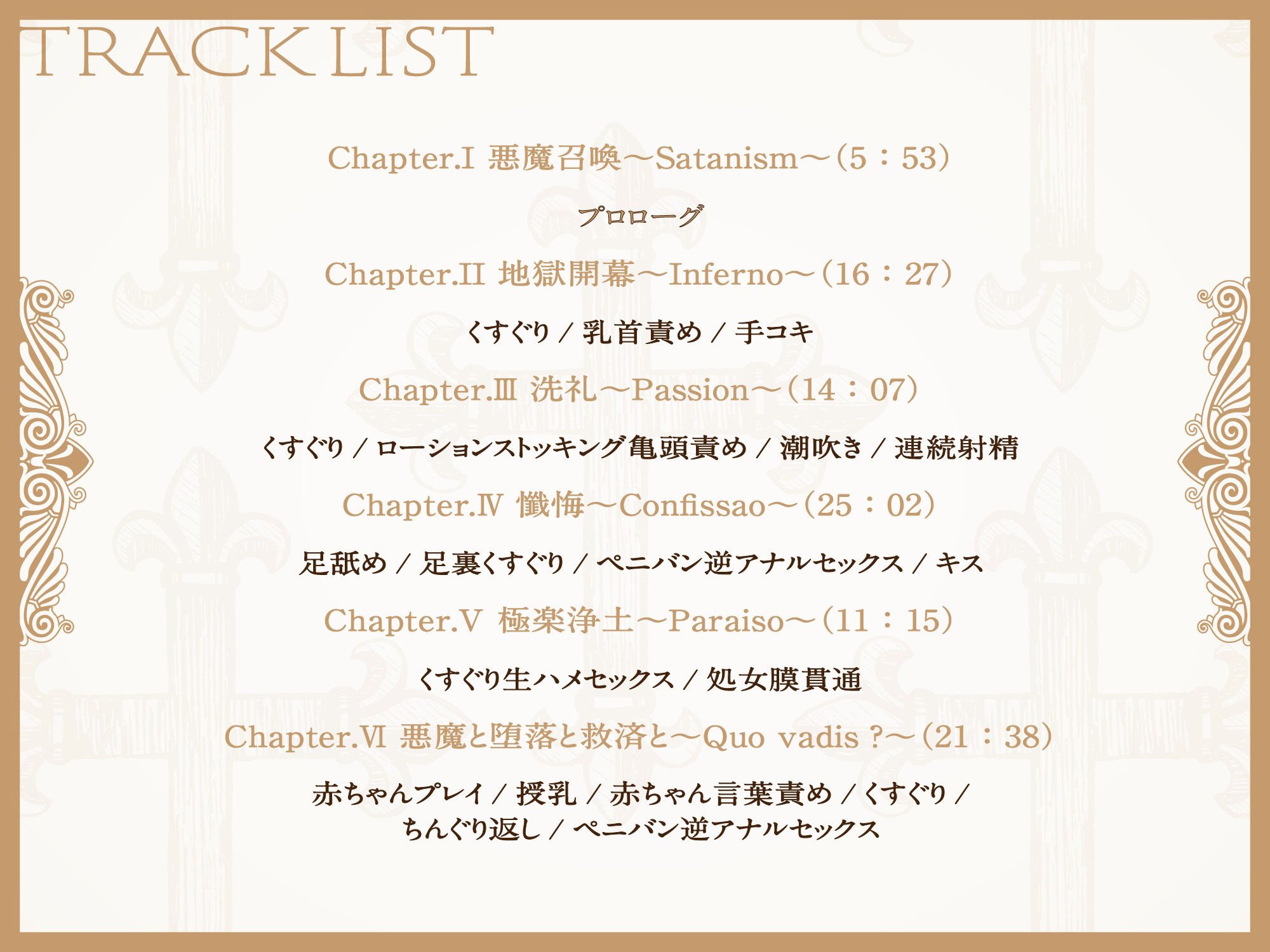 TRACK LIST

Chapter.Ⅰ 悪魔召喚～Satanism～（5：53）

プロローグ

Chapter.Ⅱ 地獄開幕～Inferno～（16：27）

くすぐり / 乳首責め / 手コキ

Chapter.Ⅲ 洗礼～Passion～（14：07）

くすぐり / ローションストッキング亀頭責め / 潮吹き / 連続射精

Chapter.Ⅳ 懺悔～Confissao～（25：02）

足舐め / 足裏くすぐり / ペニバン逆アナルセックス / キス

Chapter.Ⅴ 極楽浄土～Paraiso～（11：15）

くすぐり生ハメセックス / 処女膜貫通

Chapter.Ⅵ 悪魔と堕落と救済と～Quo vadis ?～（21：38）

赤ちゃんプレイ / 授乳 / 赤ちゃん言葉責め / くすぐり / ちんぐり返し / ペニバン逆アナルセックス